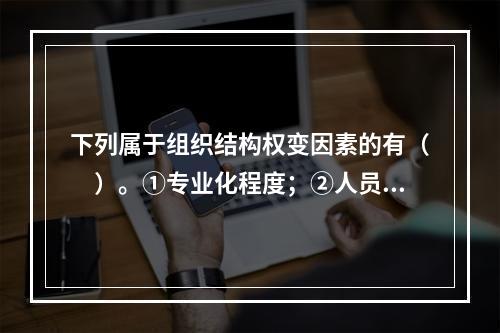 下列属于组织结构权变因素的有（　）。①专业化程度；②人员...